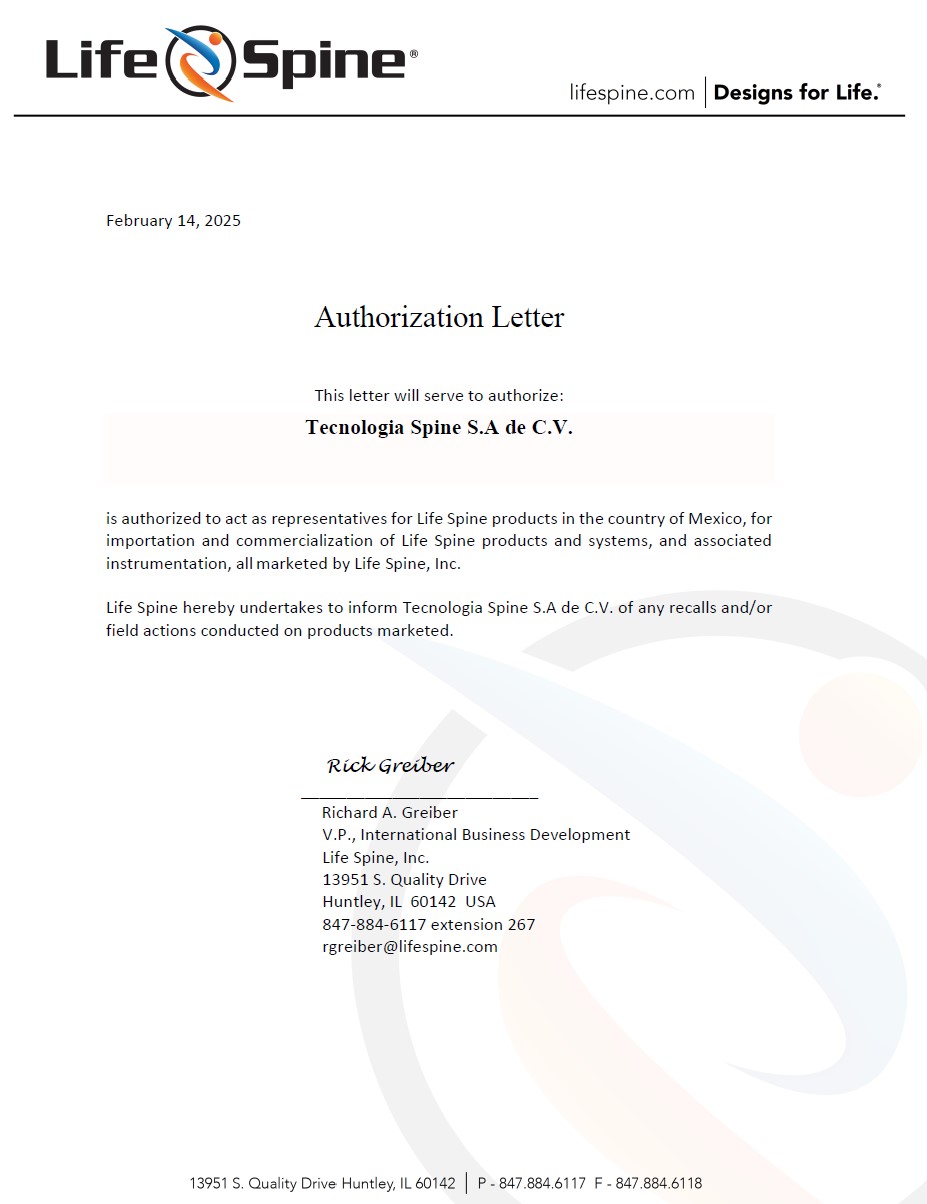 Life Spine®

lifespine.com | Designs for Life.®

February 14, 2025

Authorization Letter

This letter will serve to authorize:

Tecnologia Spine S.A de C.V.

is authorized to act as representatives for Life Spine products in the country of Mexico, for importation and commercialization of Life Spine products and systems, and associated instrumentation, all marketed by Life Spine, Inc.

Life Spine hereby undertakes to inform Tecnologia Spine S.A de C.V. of any recalls and/or field actions conducted on products marketed.

Rick Greiber

Richard A. Greiber
V.P., International Business Development
Life Spine, Inc.
13951 S. Quality Drive
Huntley, IL 60142 USA
847-884-6117 extension 267
rgreiber@lifespine.com

13951 S. Quality Drive Huntley, IL 60142 | P - 847.884.6117 F - 847.884.6118